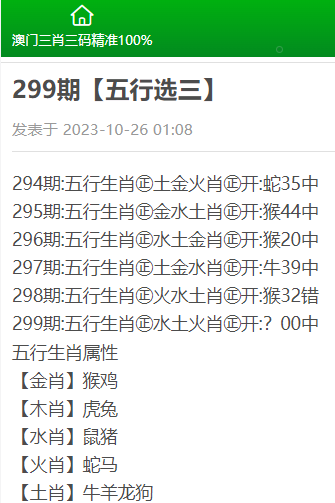 澳门三肖三码精准100%

299期【五行选三】

发表于 2023-10-26 01:08

294期:五行生肖㊣土金火肖㊣开:蛇35中
295期:五行生肖㊣金水土肖㊣开:猴44中
296期:五行生肖㊣水土金肖㊣开:猴20中
297期:五行生肖㊣土金水肖㊣开:牛39中
298期:五行生肖㊣火水土肖㊣开:猴32错
299期:五行生肖㊣水土火肖㊣开:? 00中
五行生肖属性
【金肖】猴鸡
【木肖】虎兔
【水肖】鼠猪
【火肖】蛇马
【土肖】牛羊龙狗